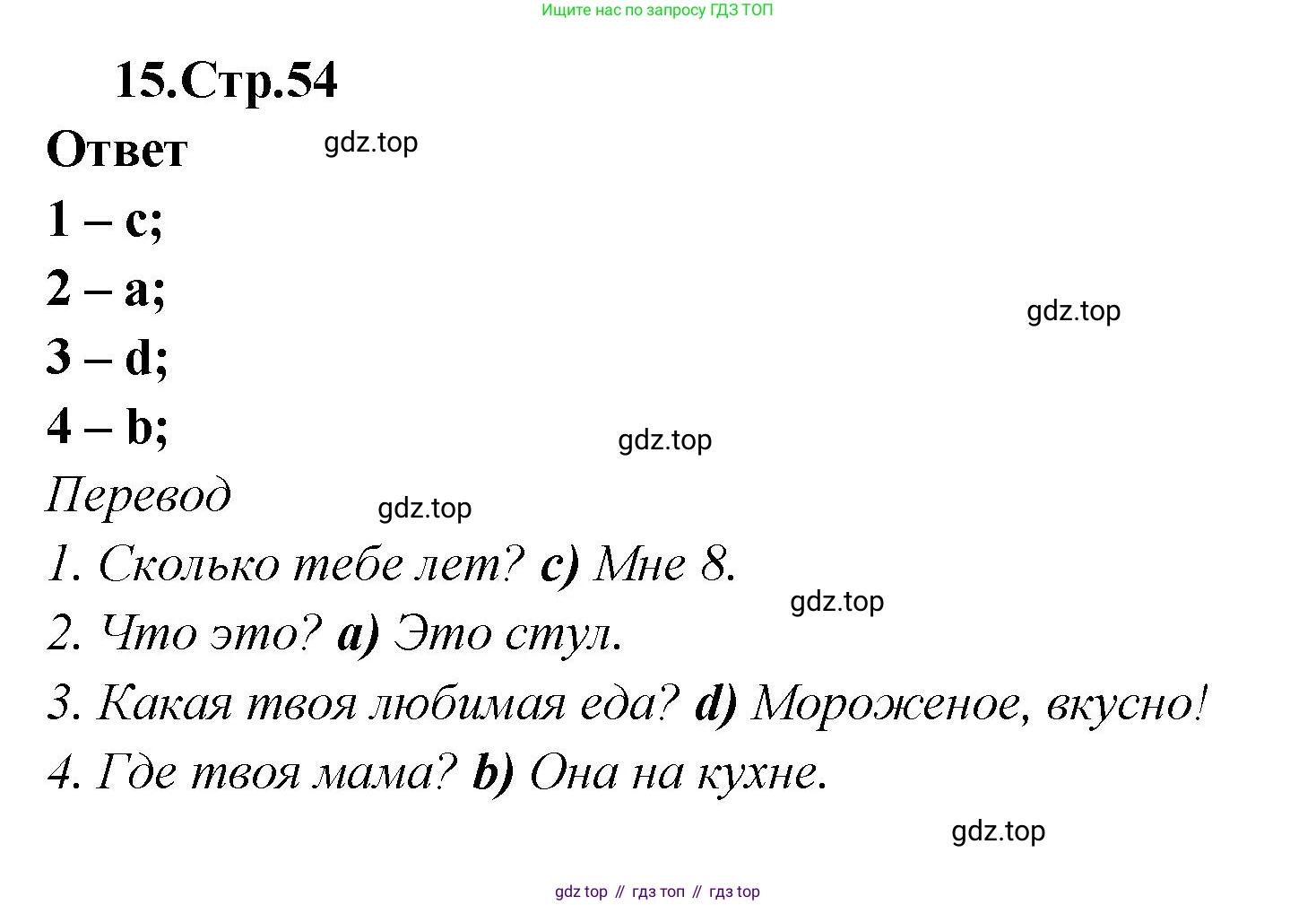 Ищите нас по запросу ГДЗ ТОП

15.Стр.54

Ответ

1 – c;

2 – a;

3 – d;

4 – b;

Перевод

1. Сколько тебе лет? c) Мне 8.

2. Что это? a) Это стул.

3. Какая твоя любимая еда? d) Мороженое, вкусно!

4. Где твоя мама? b) Она на кухне.

gdz top // гдз топ // гдз top

gdz.top